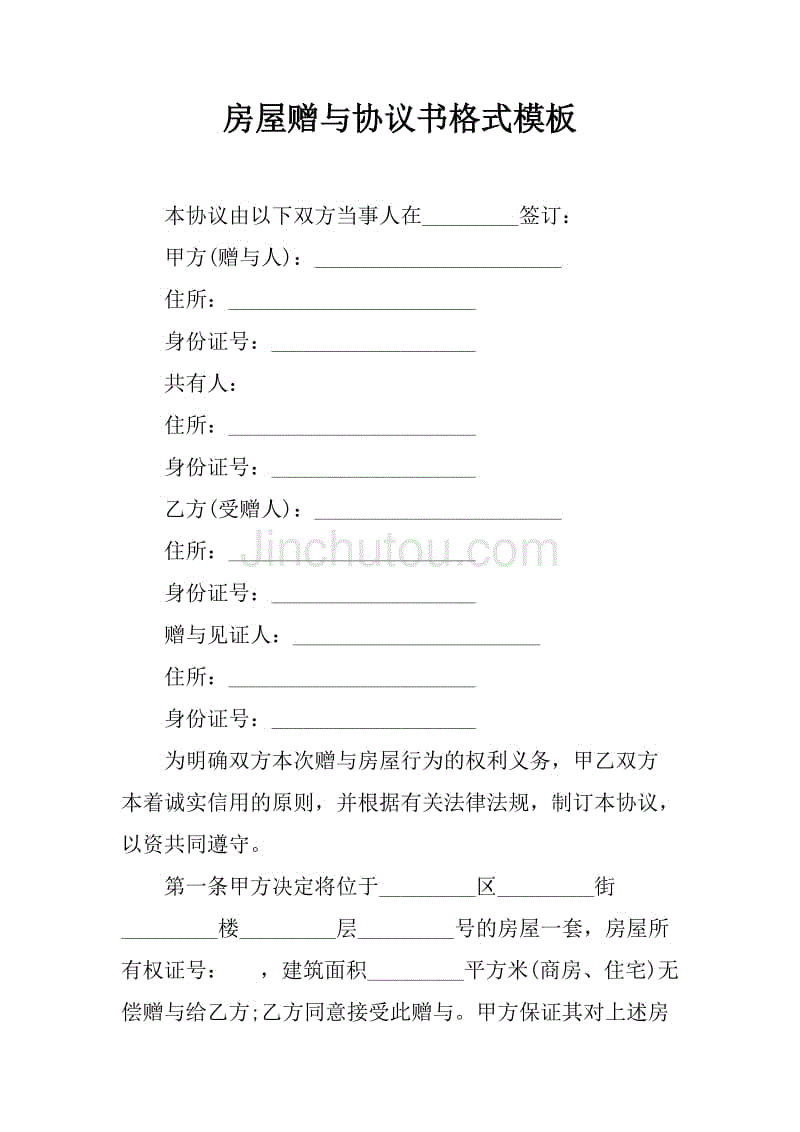 房屋赠与协议书格式模板

本协议由以下双方当事人在_________签订：

甲方(赠与人)：_______________________

住所：_______________________

身份证号：___________________

共有人：

住所：_______________________

身份证号：___________________

乙方(受赠人)：_______________________

住所：_______________________

Jinchutou.com

身份证号：___________________

赠与见证人：_______________________

住所：_______________________

身份证号：___________________

为明确双方本次赠与房屋行为的权利义务，甲乙双方本着诚实信用的原则，并根据有关法律法规，制订本协议，以资共同遵守。

第一条甲方决定将位于_________区_________街_________楼_________层_________号的房屋一套，房屋所有权证号：　　，建筑面积_________平方米(商房、住宅)无偿赠与给乙方;乙方同意接受此赠与。甲方保证其对上述房